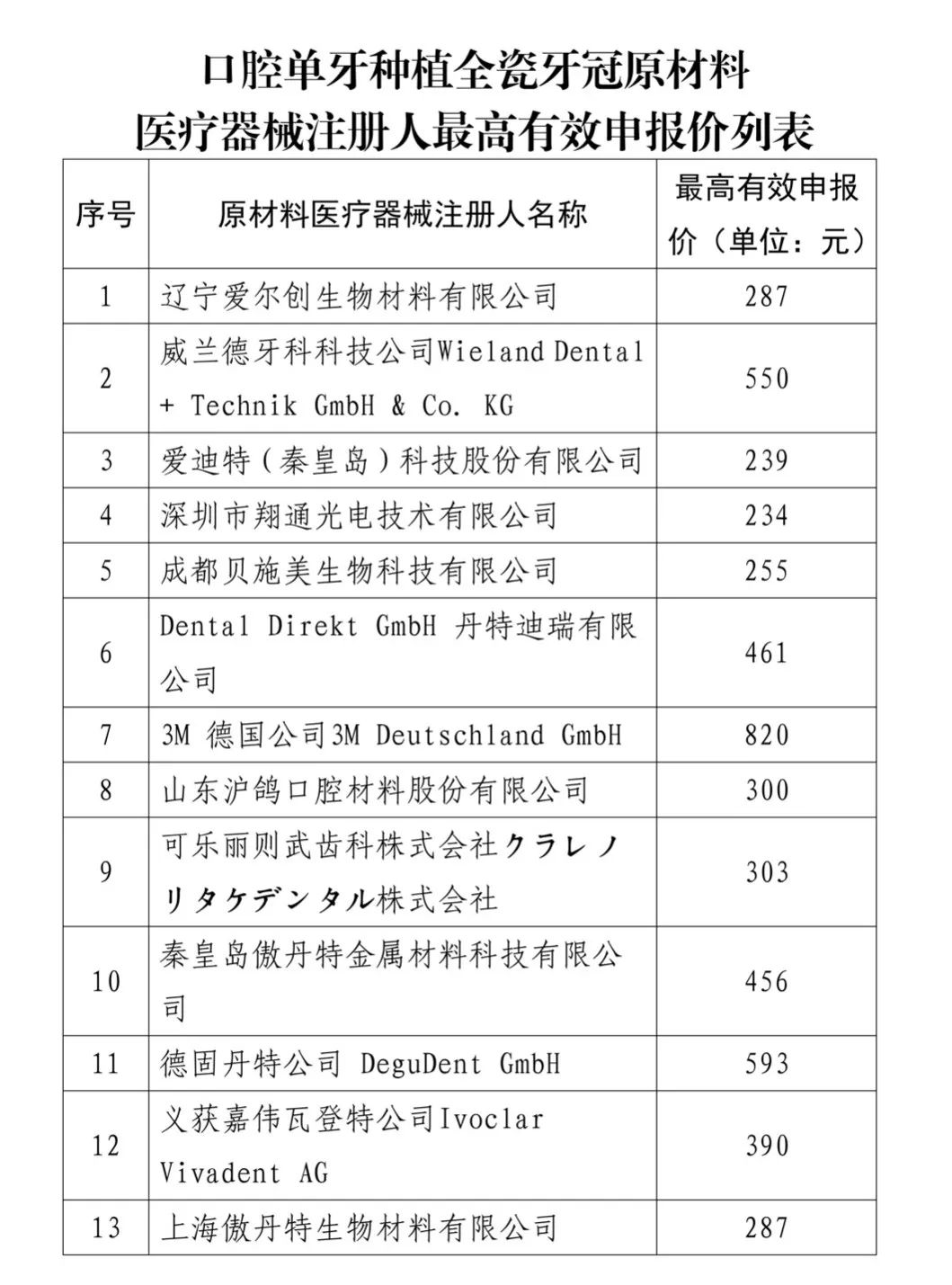 口腔单牙种植全瓷牙冠原材料
医疗器械注册人最高有效申报价列表

| 序号 | 原材料医疗器械注册人名称 | 最高有效申报价（单位：元） |
|---|---|---|
| 1 | 辽宁爱尔创生物材料有限公司 | 287 |
| 2 | 威兰德牙科科技公司Wieland Dental + Technik GmbH & Co. KG | 550 |
| 3 | 爱迪特（秦皇岛）科技股份有限公司 | 239 |
| 4 | 深圳市翔通光电技术有限公司 | 234 |
| 5 | 成都贝施美生物科技有限公司 | 255 |
| 6 | Dental Direkt GmbH 丹特迪瑞有限公司 | 461 |
| 7 | 3M 德国公司3M Deutschland GmbH | 820 |
| 8 | 山东沪鸽口腔材料股份有限公司 | 300 |
| 9 | 可乐丽则武齿科株式会社クラレノリタケデンタル株式会社 | 303 |
| 10 | 秦皇岛傲丹特金属材料科技有限公司 | 456 |
| 11 | 德固丹特公司 DeguDent GmbH | 593 |
| 12 | 义获嘉伟瓦登特公司Ivoclar Vivadent AG | 390 |
| 13 | 上海傲丹特生物材料有限公司 | 287 |